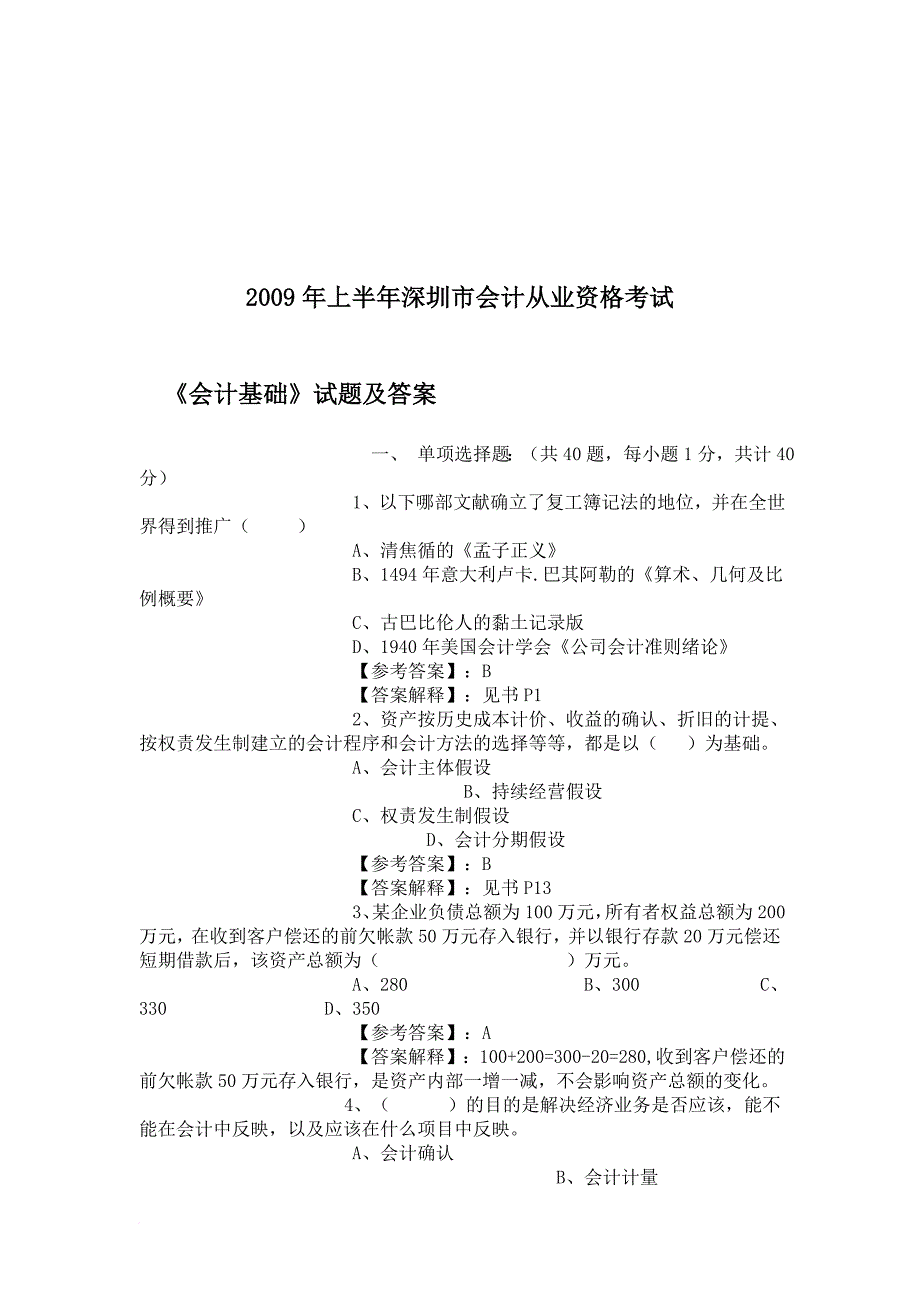 2009 年上半年深圳市会计从业资格考试

《会计基础》试题及答案

一、 单项选择题 （共 40 题，每小题 1 分，共计 40 分）

1、以下哪部文献确立了复工簿记法的地位，并在全世界得到推广（ ）

A、清焦循的《孟子正义》

B、1494 年意大利卢卡.巴其阿勒的《算术、几何及比例概要》

C、古巴比伦人的黏土记录版

D、1940 年美国会计学会《公司会计准则绪论》

【参考答案】：B

【答案解释】：见书 P1

2、资产按历史成本计价、收益的确认、折旧的计提、按权责发生制建立的会计程序和会计方法的选择等等，都是以（ ）为基础。

A、会计主体假设

B、持续经营假设

C、权责发生制假设

D、会计分期假设

【参考答案】：B

【答案解释】：见书 P13

3、某企业负债总额为 100 万元，所有者权益总额为 200 万元，在收到客户偿还的前欠帐款 50 万元存入银行，并以银行存款 20 万元偿还短期借款后，该资产总额为（ ）万元。

A、280 B、300 C、330 D、350

【参考答案】：A

【答案解释】：100+200=300-20=280,收到客户偿还的前欠帐款 50 万元存入银行，是资产内部一增一减，不会影响资产总额的变化。

4、（ ）的目的是解决经济业务是否应该，能不能在会计中反映，以及应该在什么项目中反映。

A、会计确认

B、会计计量